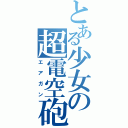 とある少女の超電空砲

エアガン